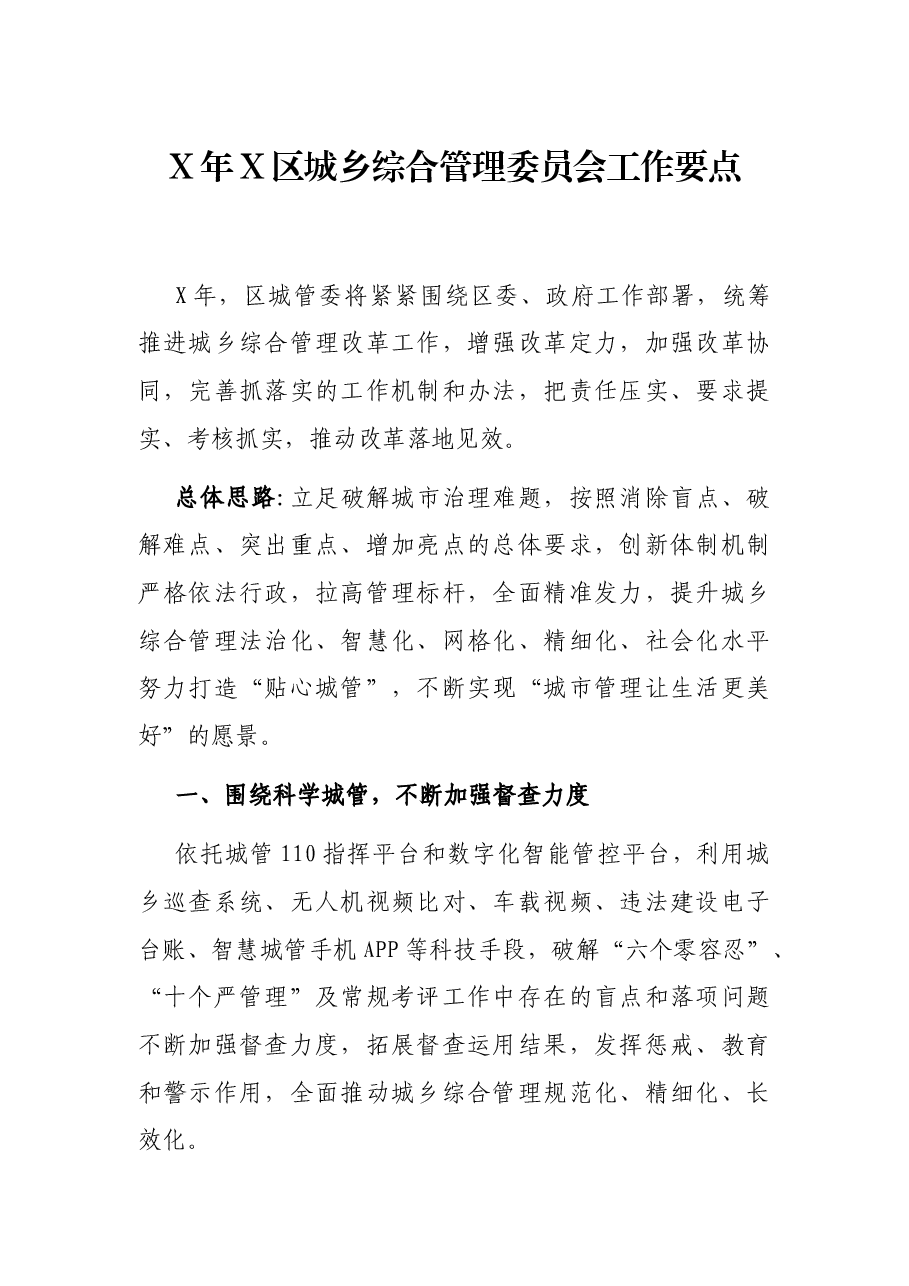 X年X区城乡综合管理委员会工作要点

X年，区城管委将紧紧围绕区委、政府工作部署，统筹推进城乡综合管理改革工作，增强改革定力，加强改革协同，完善抓落实的工作机制和办法，把责任压实、要求提实、考核抓实，推动改革落地见效。

总体思路:立足破解城市治理难题，按照消除盲点、破解难点、突出重点、增加亮点的总体要求，创新体制机制严格依法行政，拉高管理标杆，全面精准发力，提升城乡综合管理法治化、智慧化、网格化、精细化、社会化水平努力打造“贴心城管”，不断实现“城市管理让生活更美好”的愿景。

一、围绕科学城管，不断加强督查力度

依托城管110指挥平台和数字化智能管控平台，利用城乡巡查系统、无人机视频比对、车载视频、违法建设电子台账、智慧城管手机APP等科技手段，破解“六个零容忍”、“十个严管理”及常规考评工作中存在的盲点和落项问题不断加强督查力度，拓展督查运用结果，发挥惩戒、教育和警示作用，全面推动城乡综合管理规范化、精细化、长效化。